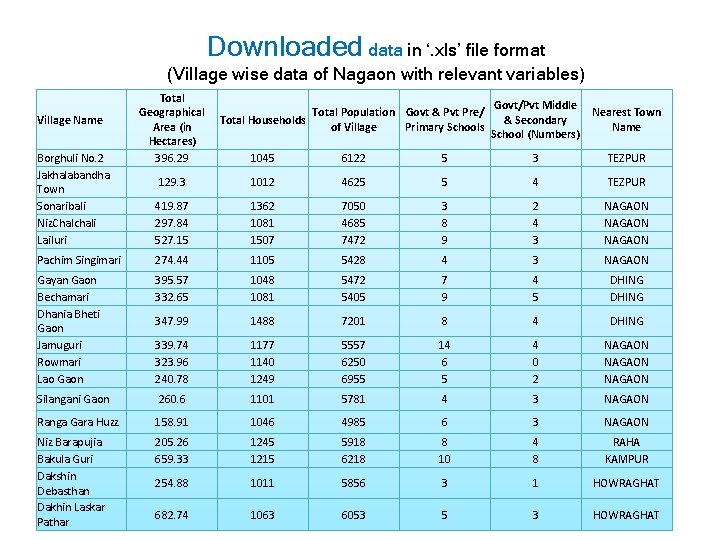 Downloaded data in '.xls' file format

(Village wise data of Nagaon with relevant variables)

| Village Name | Total Geographical Area (in Hectares) | Total Households | Total Population of Village | Govt & Pvt Pre/ Primary Schools | Govt/Pvt Middle & Secondary School (Numbers) | Nearest Town Name |
|---|---|---|---|---|---|---|
| Borghuli No.2 | 396.29 | 1045 | 6122 | 5 | 3 | TEZPUR |
| Jakhalabandha Town | 129.3 | 1012 | 4625 | 5 | 4 | TEZPUR |
| Sonaribali | 419.87 | 1362 | 7050 | 3 | 2 | NAGAON |
| NizChalchali | 297.84 | 1081 | 4685 | 8 | 4 | NAGAON |
| Lailuri | 527.15 | 1507 | 7472 | 9 | 3 | NAGAON |
| Pachim Singimari | 274.44 | 1105 | 5428 | 4 | 3 | NAGAON |
| Gayan Gaon | 395.57 | 1048 | 5472 | 7 | 4 | DHING |
| Bechamari | 332.65 | 1081 | 5405 | 9 | 5 | DHING |
| Dhania Bheti Gaon | 347.99 | 1488 | 7201 | 8 | 4 | DHING |
| Jamuguri | 339.74 | 1177 | 5557 | 14 | 4 | NAGAON |
| Rowmari | 323.96 | 1140 | 6250 | 6 | 0 | NAGAON |
| Lao Gaon | 240.78 | 1249 | 6955 | 5 | 2 | NAGAON |
| Silangani Gaon | 260.6 | 1101 | 5781 | 4 | 3 | NAGAON |
| Ranga Gara Huzz | 158.91 | 1046 | 4985 | 6 | 3 | NAGAON |
| Niz Barapujia | 205.26 | 1245 | 5918 | 8 | 4 | RAHA |
| Bakula Guri | 659.33 | 1215 | 6218 | 10 | 8 | KAMPUR |
| Dakshin Debasthan | 254.88 | 1011 | 5856 | 3 | 1 | HOWRAGHAT |
| Dakhin Laskar Pathar | 682.74 | 1063 | 6053 | 5 | 3 | HOWRAGHAT |